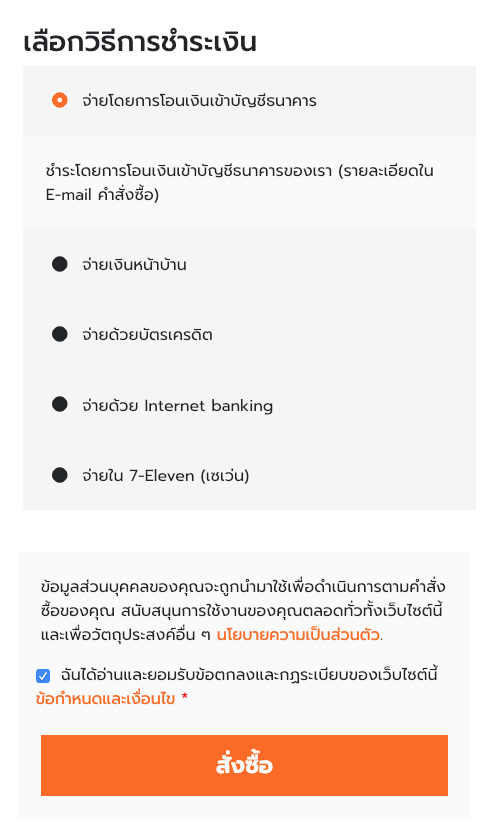 เลือกวิธีการชำระเงิน

จ่ายโดยการโอนเงินเข้าบัญชีธนาคาร

ชำระโดยการโอนเงินเข้าบัญชีธนาคารของเรา (รายละเอียดใน E-mail คำสั่งซื้อ)

จ่ายเงินหน้าบ้าน

จ่ายด้วยบัตรเครดิต

จ่ายด้วย Internet banking

จ่ายใน 7-Eleven (เซเว่น)

ข้อมูลส่วนบุคคลของคุณจะถูกนำมาใช้เพื่อดำเนินการตามคำสั่งซื้อของคุณ สนับสนุนการใช้งานของคุณตลอดทั่วทั้งเว็บไซต์นี้ และเพื่อวัตถุประสงค์อื่น ๆ นโยบายความเป็นส่วนตัว.

ฉันได้อ่านและยอมรับข้อตกลงและกฎระเบียบของเว็บไซต์นี้ ข้อกำหนดและเงื่อนไข *

สั่งซื้อ